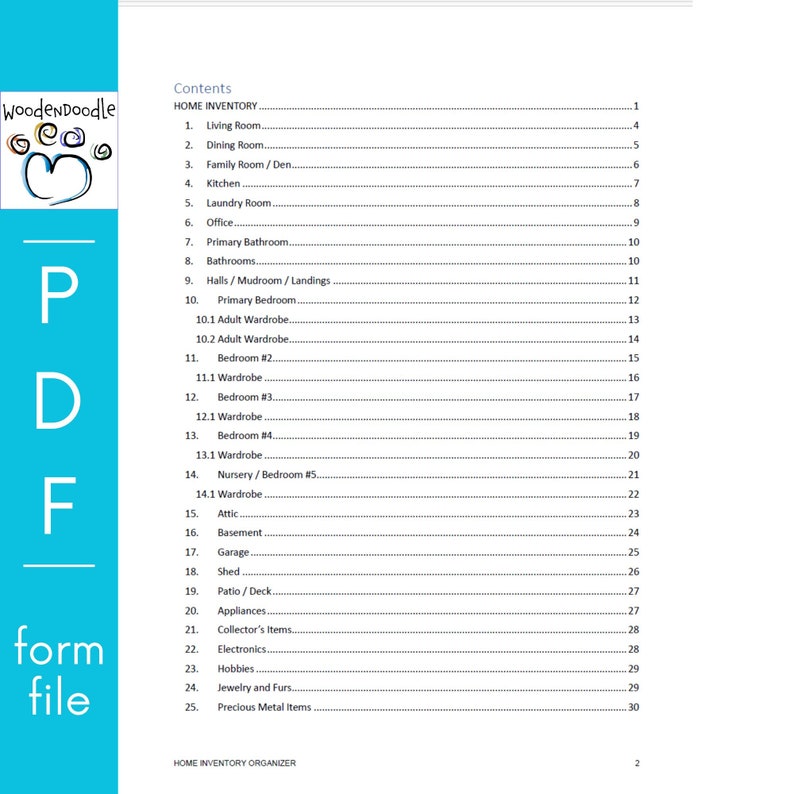 WoodenDoodle

P
D
F

form
file

Contents
HOME INVENTORY 1
1. Living Room 4
2. Dining Room 5
3. Family Room / Den 6
4. Kitchen 7
5. Laundry Room 8
6. Office 9
7. Primary Bathroom 10
8. Bathrooms 10
9. Halls / Mudroom / Landings 11
10. Primary Bedroom 12
10.1 Adult Wardrobe 13
10.2 Adult Wardrobe 14
11. Bedroom #2 15
11.1 Wardrobe 16
12. Bedroom #3 17
12.1 Wardrobe 18
13. Bedroom #4 19
13.1 Wardrobe 20
14. Nursery / Bedroom #5 21
14.1 Wardrobe 22
15. Attic 23
16. Basement 24
17. Garage 25
18. Shed 26
19. Patio / Deck 27
20. Appliances 27
21. Collector's Items 28
22. Electronics 28
23. Hobbies 29
24. Jewelry and Furs 29
25. Precious Metal Items 30

HOME INVENTORY ORGANIZER 2